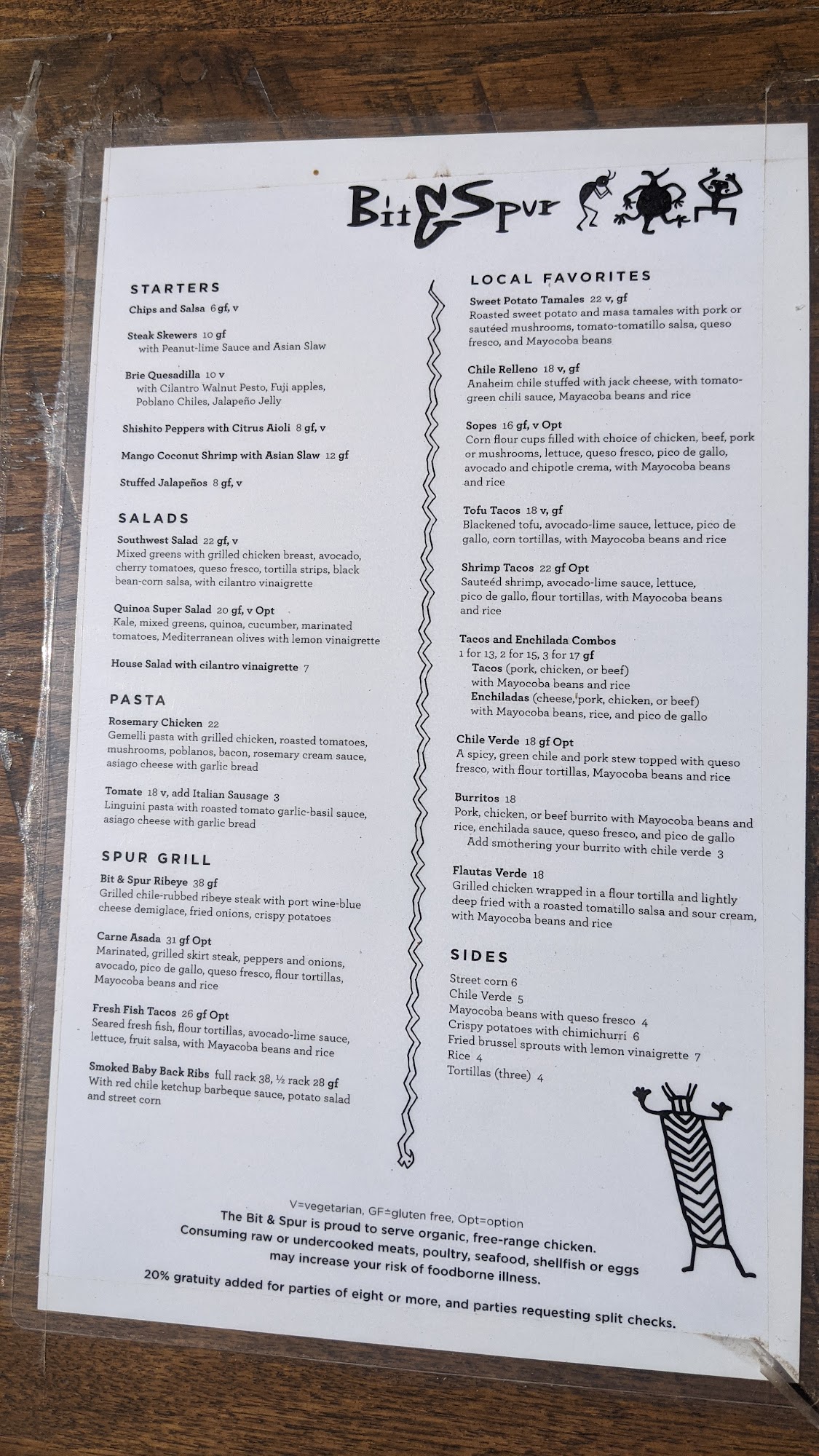 Bit & Spur

STARTERS

Chips and Salsa 6 gf, v

Steak Skewers 10 gf
with Peanut-lime Sauce and Asian Slaw

Brie Quesadilla 10 v
with Cilantro Walnut Pesto, Fuji apples, Poblano Chiles, Jalapeño Jelly

Shishito Peppers with Citrus Aioli 8 gf, v

Mango Coconut Shrimp with Asian Slaw 12 gf

Stuffed Jalapeños 8 gf, v

SALADS

Southwest Salad 22 gf, v
Mixed greens with grilled chicken breast, avocado, cherry tomatoes, queso fresco, tortilla strips, black bean-corn salsa, with cilantro vinaigrette

Quinoa Super Salad 20 gf, v Opt
Kale, mixed greens, quinoa, cucumber, marinated tomatoes, Mediterranean olives with lemon vinaigrette

House Salad with cilantro vinaigrette 7

PASTA

Rosemary Chicken 22
Gemelli pasta with grilled chicken, roasted tomatoes, mushrooms, poblanos, bacon, rosemary cream sauce, asiago cheese with garlic bread

Tomate 18 v, add Italian Sausage 3
Linguini pasta with roasted tomato garlic-basil sauce, asiago cheese with garlic bread

SPUR GRILL

Bit & Spur Ribeye 38 gf
Grilled chile-rubbed ribeye steak with port wine-blue cheese demiglace, fried onions, crispy potatoes

Carne Asada 31 gf Opt
Marinated, grilled skirt steak, peppers and onions, avocado, pico de gallo, queso fresco, flour tortillas, Mayocoba beans and rice

Fresh Fish Tacos 26 gf Opt
Seared fresh fish, flour tortillas, avocado-lime sauce, lettuce, fruit salsa, with Mayacoba beans and rice

Smoked Baby Back Ribs full rack 38, ½ rack 28 gf
With red chile ketchup barbeque sauce, potato salad and street corn

LOCAL FAVORITES

Sweet Potato Tamales 22 v, gf
Roasted sweet potato and masa tamales with pork or sautéed mushrooms, tomato-tomatillo salsa, queso fresco, and Mayocoba beans

Chile Relleno 18 v, gf
Anaheim chile stuffed with jack cheese, with tomato-green chili sauce, Mayacoba beans and rice

Sopes 16 gf, v Opt
Corn flour cups filled with choice of chicken, beef, pork or mushrooms, lettuce, queso fresco, pico de gallo, avocado and chipotle crema, with Mayocoba beans and rice

Tofu Tacos 18 v, gf
Blackened tofu, avocado-lime sauce, lettuce, pico de gallo, corn tortillas, with Mayocoba beans and rice

Shrimp Tacos 22 gf Opt
Sauteéd shrimp, avocado-lime sauce, lettuce, pico de gallo, flour tortillas, with Mayocoba beans and rice

Tacos and Enchilada Combos
1 for 13, 2 for 15, 3 for 17 gf
Tacos (pork, chicken, or beef)
with Mayocoba beans and rice
Enchiladas (cheese, pork, chicken, or beef)
with Mayocoba beans, rice, and pico de gallo

Chile Verde 18 gf Opt
A spicy, green chile and pork stew topped with queso fresco, with flour tortillas, Mayocoba beans and rice

Burritos 18
Pork, chicken, or beef burrito with Mayocoba beans and rice, enchilada sauce, queso fresco, and pico de gallo
Add smothering your burrito with chile verde 3

Flautas Verde 18
Grilled chicken wrapped in a flour tortilla and lightly deep fried with a roasted tomatillo salsa and sour cream, with Mayocoba beans and rice

SIDES

Street corn 6
Chile Verde 5
Mayocoba beans with queso fresco 4
Crispy potatoes with chimichurri 6
Fried brussel sprouts with lemon vinaigrette 7
Rice 4
Tortillas (three) 4

V=vegetarian, GF=gluten free, Opt=option
The Bit & Spur is proud to serve organic, free-range chicken.
Consuming raw or undercooked meats, poultry, seafood, shellfish or eggs may increase your risk of foodborne illness.
20% gratuity added for parties of eight or more, and parties requesting split checks.